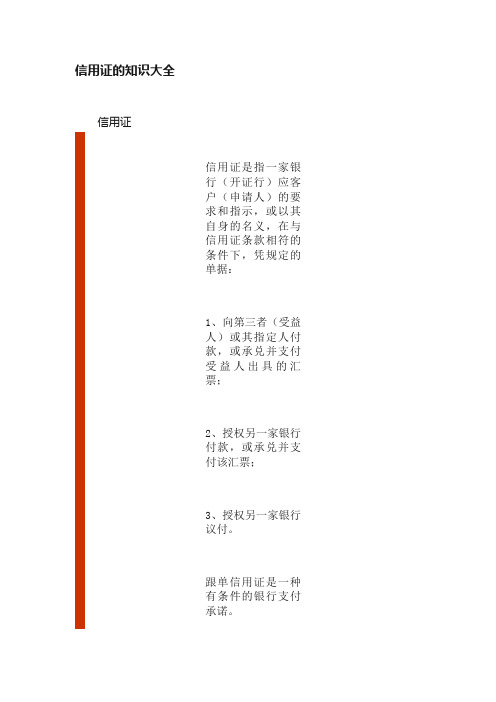 信用证的知识大全

信用证

信用证是指一家银行（开证行）应客户（申请人）的要求和指示，或以其自身的名义，在与信用证条款相符的条件下，凭规定的单据：

1、向第三者（受益人）或其指定人付款，或承兑并支付受益人出具的汇票；

2、授权另一家银行付款，或承兑并支付该汇票；

3、授权另一家银行议付。

跟单信用证是一种有条件的银行支付承诺。